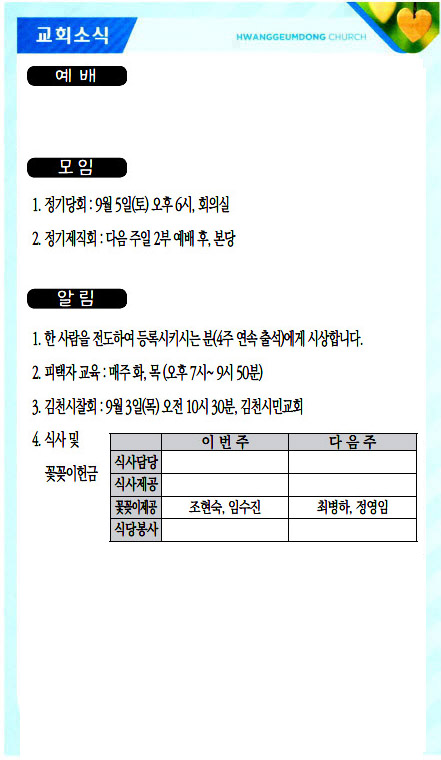 교회소식

HWANGGEUMDONG CHURCH

예 배

모 임

1. 정기당회 : 9월 5일(토) 오후 6시, 회의실

2. 정기제직회 : 다음 주일 2부 예배 후, 본당

알 림

1. 한 사람을 전도하여 등록시키시는 분(4주 연속 출석)에게 시상합니다.

2. 피택자 교육 : 매주 화, 목 (오후 7시~ 9시 50분)

3. 김천시찰회 : 9월 3일(목) 오전 10시 30분, 김천시민교회

4. 식사 및 꽃꽂이헌금

| | 이 번 주 | 다 음 주 |
|---|---|---|
| 식사담당 | | |
| 식사제공 | | |
| 꽃꽂이제공 | 조현숙, 임수진 | 최병하, 정영임 |
| 식당봉사 | | |